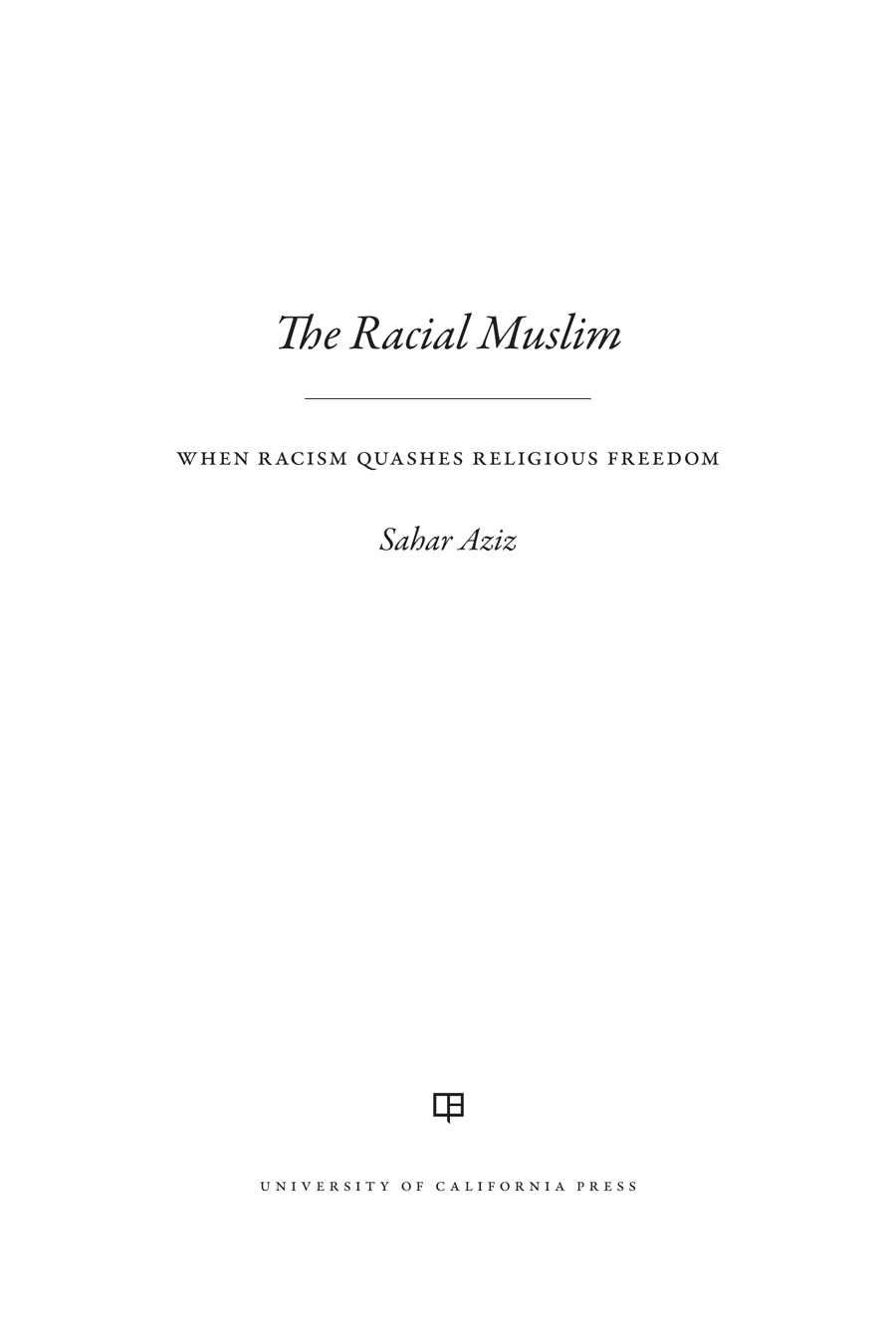 The Racial Muslim

WHEN RACISM QUASHES RELIGIOUS FREEDOM

Sahar Aziz

UNIVERSITY OF CALIFORNIA PRESS